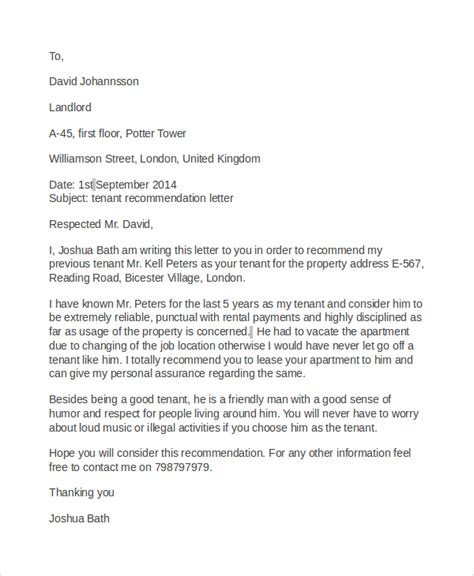 To,

David Johannsson

Landlord

A-45, first floor, Potter Tower

Williamson Street, London, United Kingdom

Date: 1st September 2014
Subject: tenant recommendation letter

Respected Mr. David,

I, Joshua Bath am writing this letter to you in order to recommend my previous tenant Mr. Kell Peters as your tenant for the property address E-567, Reading Road, Bicester Village, London.

I have known Mr. Peters for the last 5 years as my tenant and consider him to be extremely reliable, punctual with rental payments and highly disciplined as far as usage of the property is concerned. He had to vacate the apartment due to changing of the job location otherwise I would have never let go off a tenant like him. I totally recommend you to lease your apartment to him and can give my personal assurance regarding the same.

Besides being a good tenant, he is a friendly man with a good sense of humor and respect for people living around him. You will never have to worry about loud music or illegal activities if you choose him as the tenant.

Hope you will consider this recommendation. For any other information feel free to contact me on 798797979.

Thanking you

Joshua Bath